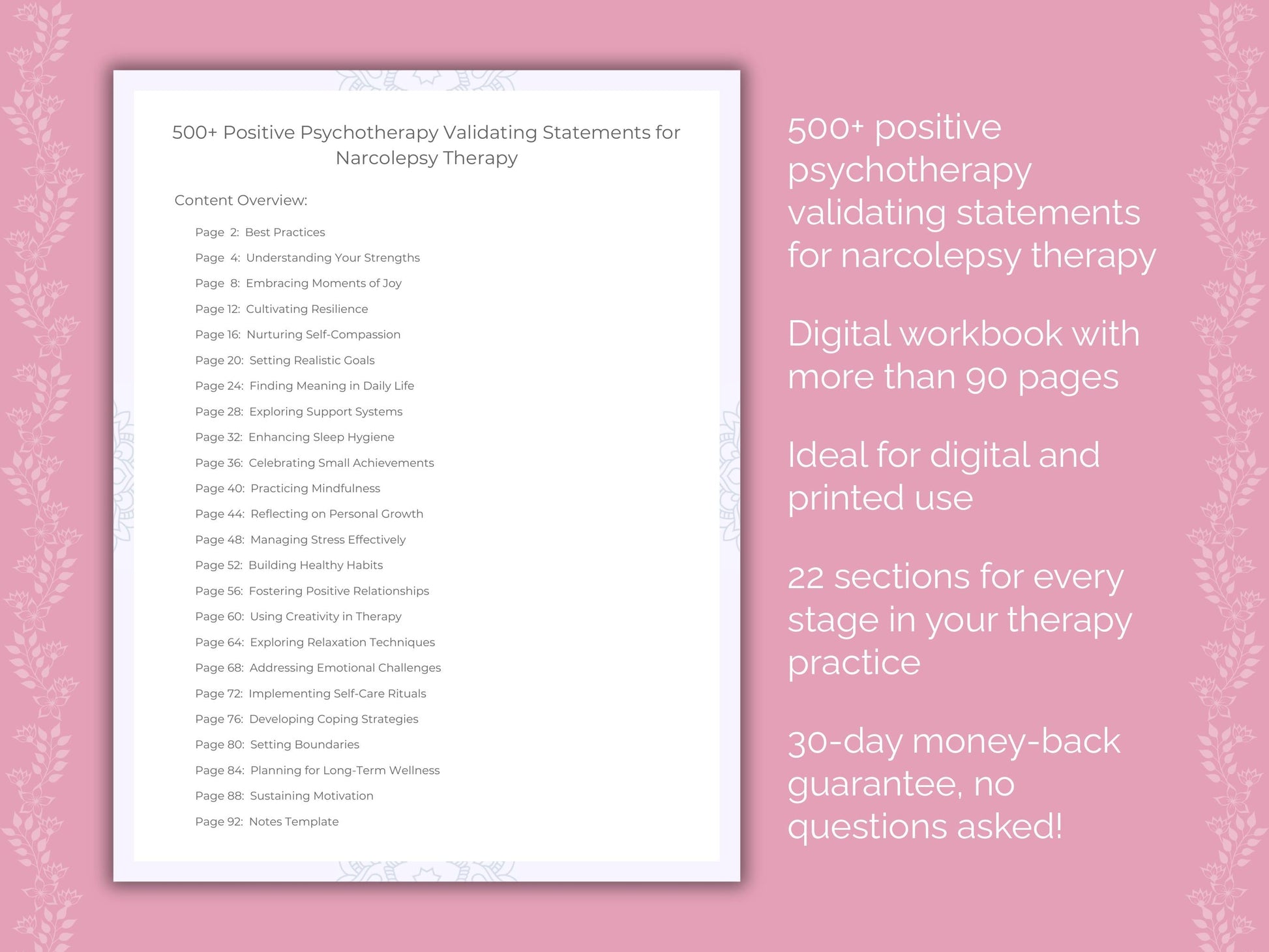 500+ Positive Psychotherapy Validating Statements for Narcolepsy Therapy

Content Overview:

Page 2: Best Practices
Page 4: Understanding Your Strengths
Page 8: Embracing Moments of Joy
Page 12: Cultivating Resilience
Page 16: Nurturing Self-Compassion
Page 20: Setting Realistic Goals
Page 24: Finding Meaning in Daily Life
Page 28: Exploring Support Systems
Page 32: Enhancing Sleep Hygiene
Page 36: Celebrating Small Achievements
Page 40: Practicing Mindfulness
Page 44: Reflecting on Personal Growth
Page 48: Managing Stress Effectively
Page 52: Building Healthy Habits
Page 56: Fostering Positive Relationships
Page 60: Using Creativity in Therapy
Page 64: Exploring Relaxation Techniques
Page 68: Addressing Emotional Challenges
Page 72: Implementing Self-Care Rituals
Page 76: Developing Coping Strategies
Page 80: Setting Boundaries
Page 84: Planning for Long-Term Wellness
Page 88: Sustaining Motivation
Page 92: Notes Template

500+ positive psychotherapy validating statements for narcolepsy therapy

Digital workbook with more than 90 pages

Ideal for digital and printed use

22 sections for every stage in your therapy practice

30-day money-back guarantee, no questions asked!